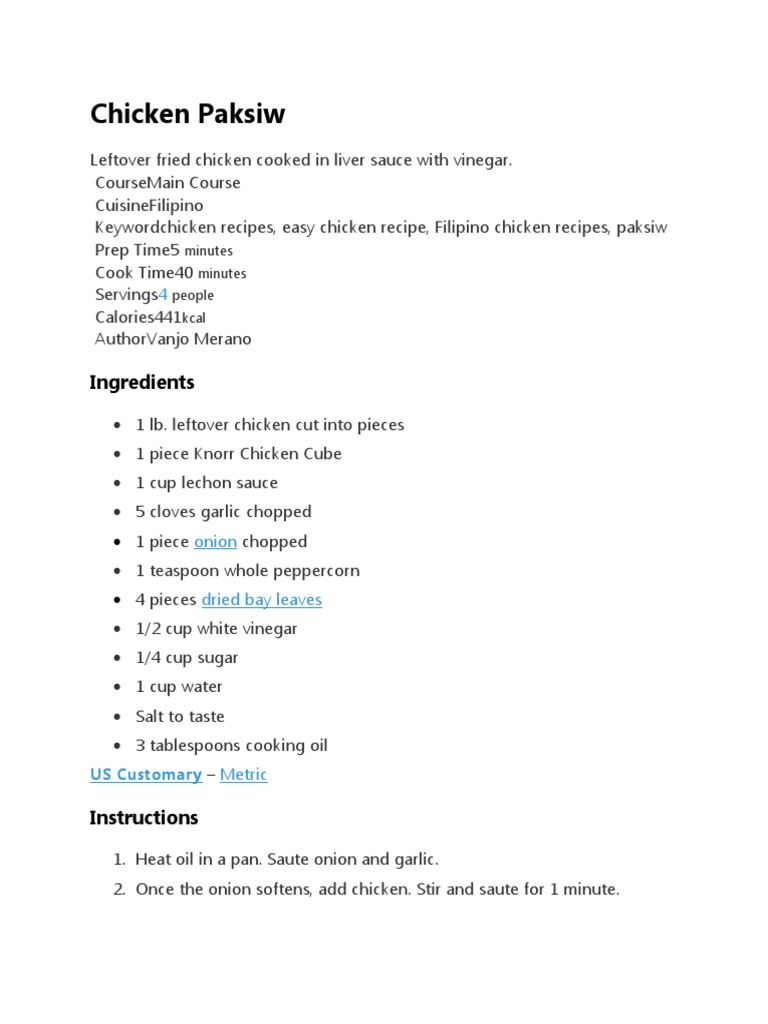 Chicken Paksiw

Leftover fried chicken cooked in liver sauce with vinegar.
CourseMain Course
CuisineFilipino
Keywordchicken recipes, easy chicken recipe, Filipino chicken recipes, paksiw
Prep Time5 minutes
Cook Time40 minutes
Servings4 people
Calories441kcal
AuthorVanjo Merano

Ingredients

- 1 lb. leftover chicken cut into pieces
- 1 piece Knorr Chicken Cube
- 1 cup lechon sauce
- 5 cloves garlic chopped
- 1 piece onion chopped
- 1 teaspoon whole peppercorn
- 4 pieces dried bay leaves
- 1/2 cup white vinegar
- 1/4 cup sugar
- 1 cup water
- Salt to taste
- 3 tablespoons cooking oil

US Customary – Metric

Instructions

1. Heat oil in a pan. Saute onion and garlic.
2. Once the onion softens, add chicken. Stir and saute for 1 minute.